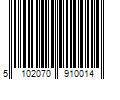 5 102070 910014